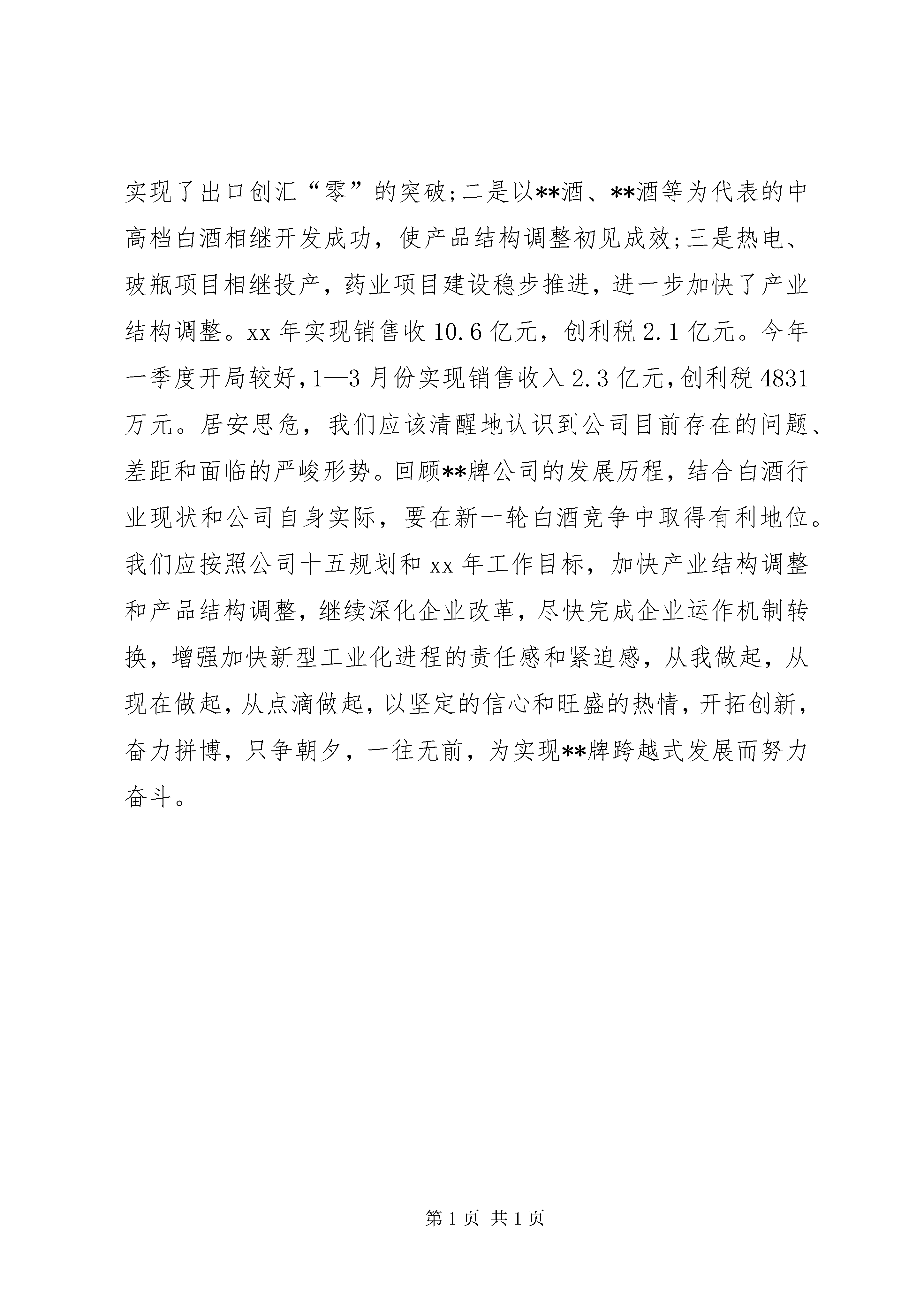 实现了出口创汇“零”的突破;二是以**酒、**酒等为代表的中高档白酒相继开发成功，使产品结构调整初见成效;三是热电、玻瓶项目相继投产，药业项目建设稳步推进，进一步加快了产业结构调整。xx 年实现销售收 10.6 亿元，创利税 2.1 亿元。今年一季度开局较好，1—3 月份实现销售收入 2.3 亿元，创利税 4831 万元。居安思危，我们应该清醒地认识到公司目前存在的问题、差距和面临的严峻形势。回顾**牌公司的发展历程，结合白酒行业现状和公司自身实际，要在新一轮白酒竞争中取得有利地位。我们应按照公司十五规划和 xx 年工作目标，加快产业结构调整和产品结构调整，继续深化企业改革，尽快完成企业运作机制转换，增强加快新型工业化进程的责任感和紧迫感，从我做起，从现在做起，从点滴做起，以坚定的信心和旺盛的热情，开拓创新，奋力拼博，只争朝夕，一往无前，为实现**牌跨越式发展而努力奋斗。

第 1 页 共 1 页